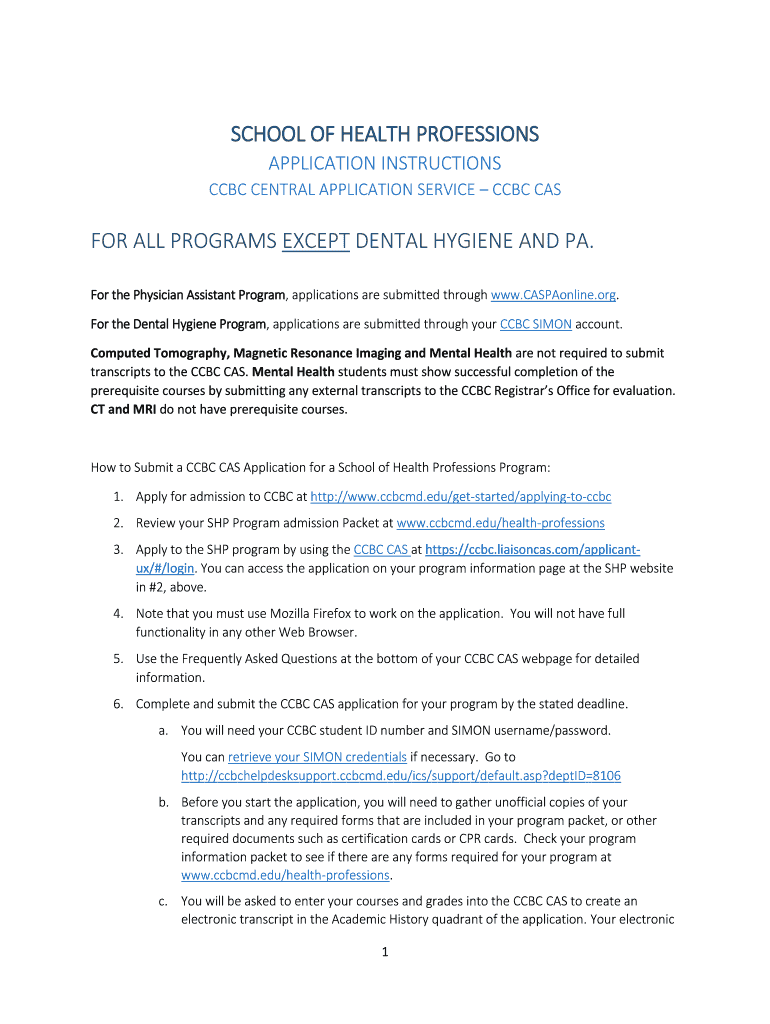 SCHOOL OF HEALTH PROFESSIONS

APPLICATION INSTRUCTIONS

CCBC CENTRAL APPLICATION SERVICE – CCBC CAS

FOR ALL PROGRAMS EXCEPT DENTAL HYGIENE AND PA.

For the Physician Assistant Program, applications are submitted through www.CASPAonline.org.

For the Dental Hygiene Program, applications are submitted through your CCBC SIMON account.

Computed Tomography, Magnetic Resonance Imaging and Mental Health are not required to submit transcripts to the CCBC CAS. Mental Health students must show successful completion of the prerequisite courses by submitting any external transcripts to the CCBC Registrar's Office for evaluation. CT and MRI do not have prerequisite courses.

How to Submit a CCBC CAS Application for a School of Health Professions Program:

1. Apply for admission to CCBC at http://www.ccbcmd.edu/get-started/applying-to-ccbc
2. Review your SHP Program admission Packet at www.ccbcmd.edu/health-professions
3. Apply to the SHP program by using the CCBC CAS at https://ccbc.liaisoncas.com/applicant-ux/#/login. You can access the application on your program information page at the SHP website in #2, above.
4. Note that you must use Mozilla Firefox to work on the application. You will not have full functionality in any other Web Browser.
5. Use the Frequently Asked Questions at the bottom of your CCBC CAS webpage for detailed information.
6. Complete and submit the CCBC CAS application for your program by the stated deadline.
a. You will need your CCBC student ID number and SIMON username/password.
You can retrieve your SIMON credentials if necessary. Go to http://ccbchelpdesksupport.ccbcmd.edu/ics/support/default.asp?deptID=8106
b. Before you start the application, you will need to gather unofficial copies of your transcripts and any required forms that are included in your program packet, or other required documents such as certification cards or CPR cards. Check your program information packet to see if there are any forms required for your program at www.ccbcmd.edu/health-professions.
c. You will be asked to enter your courses and grades into the CCBC CAS to create an electronic transcript in the Academic History quadrant of the application. Your electronic

1